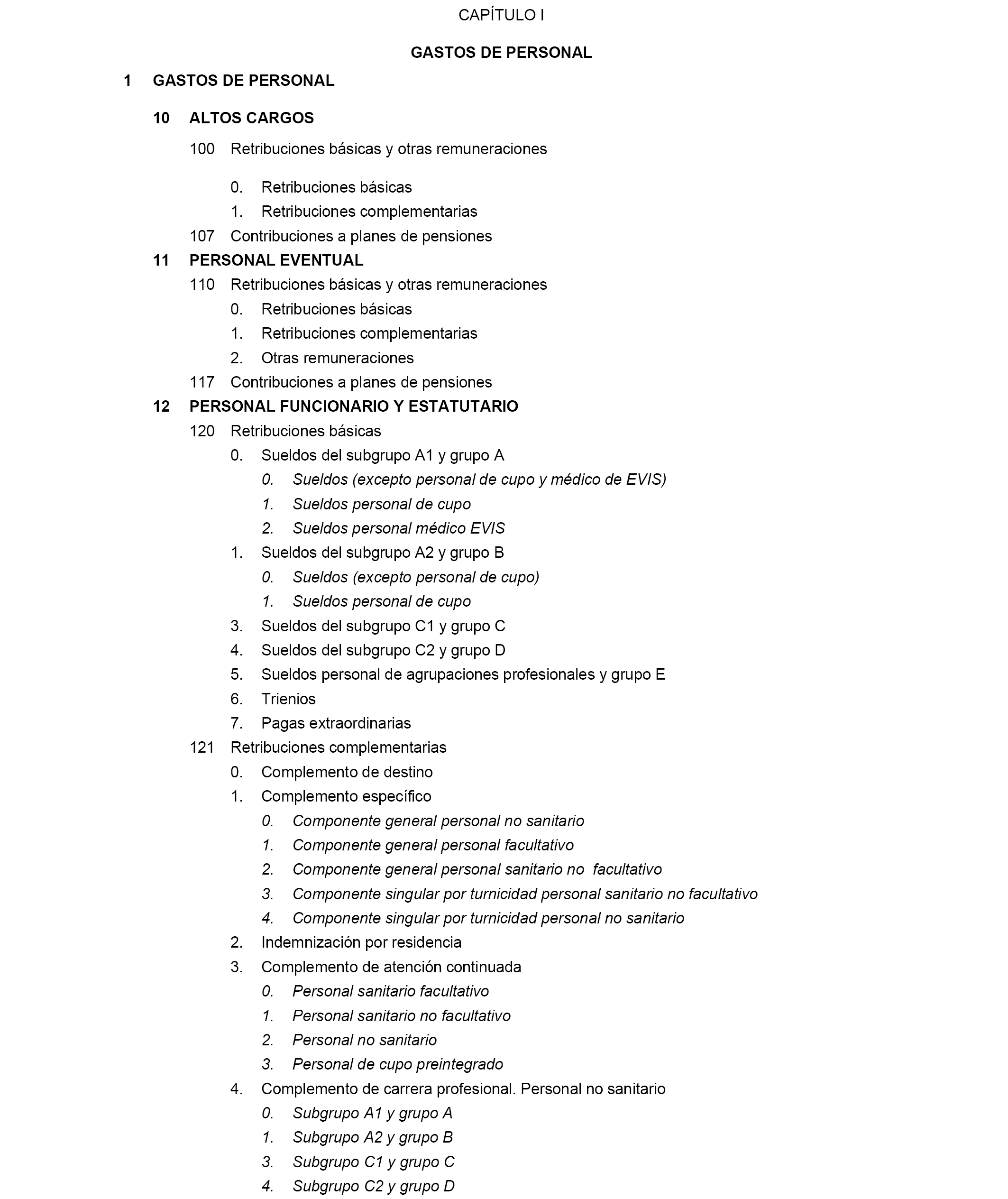 CAPÍTULO I

GASTOS DE PERSONAL

1 GASTOS DE PERSONAL

10 ALTOS CARGOS

100 Retribuciones básicas y otras remuneraciones

0. Retribuciones básicas
1. Retribuciones complementarias

107 Contribuciones a planes de pensiones

11 PERSONAL EVENTUAL

110 Retribuciones básicas y otras remuneraciones
0. Retribuciones básicas
1. Retribuciones complementarias
2. Otras remuneraciones

117 Contribuciones a planes de pensiones

12 PERSONAL FUNCIONARIO Y ESTATUTARIO

120 Retribuciones básicas
0. Sueldos del subgrupo A1 y grupo A
0. Sueldos (excepto personal de cupo y médico de EVIS)
1. Sueldos personal de cupo
2. Sueldos personal médico EVIS
1. Sueldos del subgrupo A2 y grupo B
0. Sueldos (excepto personal de cupo)
1. Sueldos personal de cupo
3. Sueldos del subgrupo C1 y grupo C
4. Sueldos del subgrupo C2 y grupo D
5. Sueldos personal de agrupaciones profesionales y grupo E
6. Trienios
7. Pagas extraordinarias

121 Retribuciones complementarias
0. Complemento de destino
1. Complemento específico
0. Componente general personal no sanitario
1. Componente general personal facultativo
2. Componente general personal sanitario no facultativo
3. Componente singular por turnicidad personal sanitario no facultativo
4. Componente singular por turnicidad personal no sanitario
2. Indemnización por residencia
3. Complemento de atención continuada
0. Personal sanitario facultativo
1. Personal sanitario no facultativo
2. Personal no sanitario
3. Personal de cupo preintegrado
4. Complemento de carrera profesional. Personal no sanitario
0. Subgrupo A1 y grupo A
1. Subgrupo A2 y grupo B
3. Subgrupo C1 y grupo C
4. Subgrupo C2 y grupo D